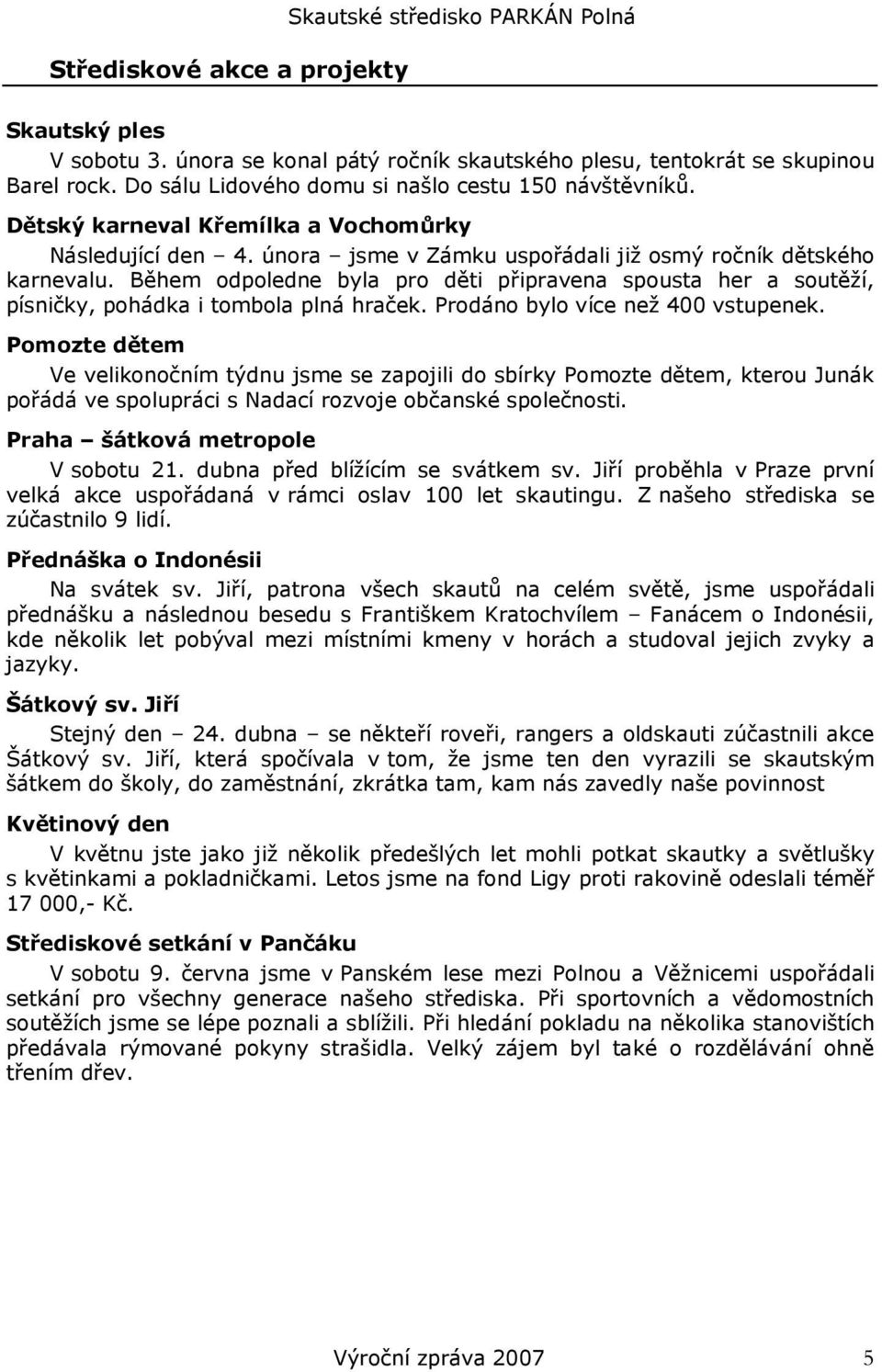 Skautské středisko PARKÁN Polná

Střediskové akce a projekty

Skautský ples

V sobotu 3. února se konal pátý ročník skautského plesu, tentokrát se skupinou Barel rock. Do sálu Lidového domu si našlo cestu 150 návštěvníků.

Dětský karneval Křemílka a Vochomůrky

Následující den – 4. února – jsme v Zámku uspořádali již osmý ročník dětského karnevalu. Během odpoledne byla pro děti připravena spousta her a soutěží, písničky, pohádka i tombola plná hraček. Prodáno bylo více než 400 vstupenek.

Pomozte dětem

Ve velikonočním týdnu jsme se zapojili do sbírky Pomozte dětem, kterou Junák pořádá ve spolupráci s Nadací rozvoje občanské společnosti.

Praha – šátková metropole

V sobotu 21. dubna před blížícím se svátkem sv. Jiří proběhla v Praze první velká akce uspořádaná v rámci oslav 100 let skautingu. Z našeho střediska se zúčastnilo 9 lidí.

Přednáška o Indonésii

Na svátek sv. Jiří, patrona všech skautů na celém světě, jsme uspořádali přednášku a následnou besedu s Františkem Kratochvílem – Fanácem o Indonésii, kde několik let pobýval mezi místními kmeny v horách a studoval jejich zvyky a jazyky.

Šátkový sv. Jiří

Stejný den – 24. dubna – se někteří roveři, rangers a oldskauti zúčastnili akce Šátkový sv. Jiří, která spočívala v tom, že jsme ten den vyrazili se skautským šátkem do školy, do zaměstnání, zkrátka tam, kam nás zavedly naše povinnost

Květinový den

V květnu jste jako již několik předešlých let mohli potkat skautky a světlušky s květinkami a pokladničkami. Letos jsme na fond Ligy proti rakovině odeslali téměř 17 000,- Kč.

Střediskové setkání v Pančáku

V sobotu 9. června jsme v Panském lese mezi Polnou a Věžnicemi uspořádali setkání pro všechny generace našeho střediska. Při sportovních a vědomostních soutěžích jsme se lépe poznali a sblížili. Při hledání pokladu na několika stanovištích předávala rýmované pokyny strašidla. Velký zájem byl také o rozdělávání ohně třením dřev.

Výroční zpráva 2007 5